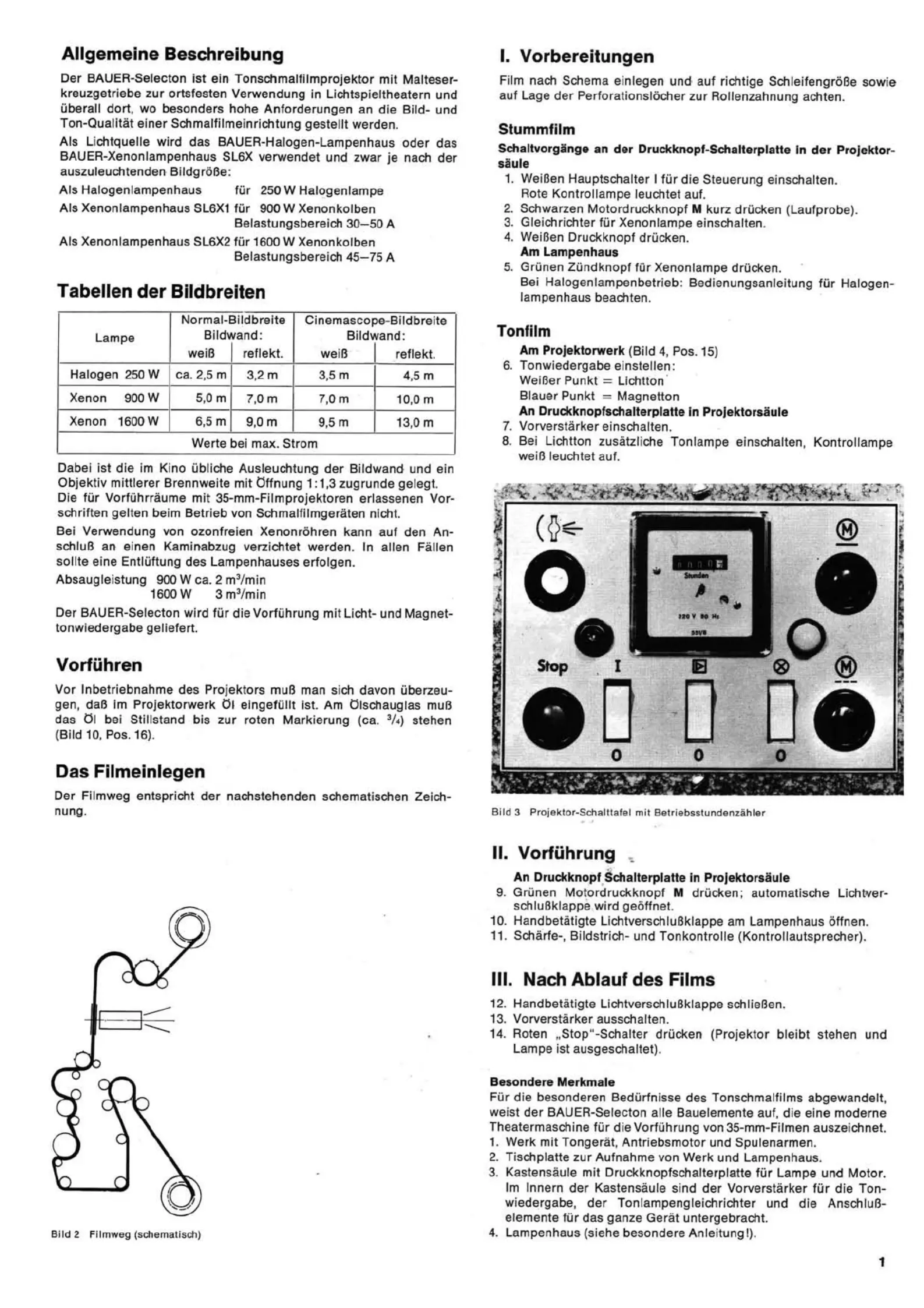 Allgemeine Beschreibung

Der BAUER-Selecton ist ein Tonschmalfilmprojektor mit Malteserkreuzgetriebe zur ortsfesten Verwendung in Lichtspieltheatern und überall dort, wo besonders hohe Anforderungen an die Bild- und Ton-Qualität einer Schmalfilmeinrichtung gestellt werden.

Als Lichtquelle wird das BAUER-Halogen-Lampenhaus oder das BAUER-Xenonlampenhaus SL6X verwendet und zwar je nach der auszuleuchtenden Bildgröße:

Als Halogenlampenhaus für 250 W Halogenlampe
Als Xenonlampenhaus SL6X1 für 900 W Xenonkolben
Belastungsbereich 30—50 A
Als Xenonlampenhaus SL6X2 für 1600 W Xenonkolben
Belastungsbereich 45—75 A

Tabellen der Bildbreiten

| Lampe | Normal-Bildbreite Bildwand: weiß | Normal-Bildbreite Bildwand: reflekt. | Cinemascope-Bildbreite Bildwand: weiß | Cinemascope-Bildbreite Bildwand: reflekt. |
|---|---|---|---|---|
| Halogen 250 W | ca. 2,5 m | 3,2 m | 3,5 m | 4,5 m |
| Xenon 900 W | 5,0 m | 7,0 m | 7,0 m | 10,0 m |
| Xenon 1600 W | 6,5 m | 9,0 m | 9,5 m | 13,0 m |
| Werte bei max. Strom | | | | |

Dabei ist die im Kino übliche Ausleuchtung der Bildwand und ein Objektiv mittlerer Brennweite mit Öffnung 1:1,3 zugrunde gelegt. Die für Vorführräume mit 35-mm-Filmprojektoren erlassenen Vorschriften gelten beim Betrieb von Schmalfilmgeräten nicht.

Bei Verwendung von ozonfreien Xenonröhren kann auf den Anschluß an einen Kaminabzug verzichtet werden. In allen Fällen sollte eine Entlüftung des Lampenhauses erfolgen.

Absaugleistung 900 W ca. 2 $m^3$/min
1600 W 3 $m^3$/min

Der BAUER-Selecton wird für die Vorführung mit Licht- und Magnettonwiedergabe geliefert.

Vorführen

Vor Inbetriebnahme des Projektors muß man sich davon überzeugen, daß im Projektorwerk Öl eingefüllt ist. Am Ölschauglas muß das Öl bei Stillstand bis zur roten Markierung (ca. $^3/_4$) stehen (Bild 10, Pos. 16).

Das Filmeinlegen

Der Filmweg entspricht der nachstehenden schematischen Zeichnung.

Bild 2 Filmweg (schematisch)

I. Vorbereitungen

Film nach Schema einlegen und auf richtige Schleifengröße sowie auf Lage der Perforationslöcher zur Rollenzahnung achten.

Stummfilm

Schaltvorgänge an der Druckknopf-Schalterplatte in der Projektorsäule
1. Weißen Hauptschalter I für die Steuerung einschalten. Rote Kontrollampe leuchtet auf.
2. Schwarzen Motordruckknopf M kurz drücken (Laufprobe).
3. Gleichrichter für Xenonlampe einschalten.
4. Weißen Druckknopf drücken.
Am Lampenhaus
5. Grünen Zündknopf für Xenonlampe drücken.
Bei Halogenlampenbetrieb: Bedienungsanleitung für Halogenlampenhaus beachten.

Tonfilm

Am Projektorwerk (Bild 4, Pos. 15)
6. Tonwiedergabe einstellen:
Weißer Punkt = Lichtton
Blauer Punkt = Magnetton
An Druckknopfschalterplatte in Projektorsäule
7. Vorverstärker einschalten.
8. Bei Lichtton zusätzliche Tonlampe einschalten, Kontrollampe weiß leuchtet auf.

M
Stunden
220 V 50 Hz
Stop
I
M
0
0
0

Bild 3 Projektor-Schalttafel mit Betriebsstundenzähler

II. Vorführung

An Druckknopf Schalterplatte in Projektorsäule
9. Grünen Motordruckknopf M drücken; automatische Lichtverschlußklappe wird geöffnet.
10. Handbetätigte Lichtverschlußklappe am Lampenhaus öffnen.
11. Schärfe-, Bildstrich- und Tonkontrolle (Kontrollautsprecher).

III. Nach Ablauf des Films

12. Handbetätigte Lichtverschlußklappe schließen.
13. Vorverstärker ausschalten.
14. Roten „Stop"-Schalter drücken (Projektor bleibt stehen und Lampe ist ausgeschaltet).

Besondere Merkmale

Für die besonderen Bedürfnisse des Tonschmalfilms abgewandelt, weist der BAUER-Selecton alle Bauelemente auf, die eine moderne Theatermaschine für die Vorführung von 35-mm-Filmen auszeichnet.
1. Werk mit Tongerät, Antriebsmotor und Spulenarmen.
2. Tischplatte zur Aufnahme von Werk und Lampenhaus.
3. Kastensäule mit Druckknopfschalterplatte für Lampe und Motor. Im Innern der Kastensäule sind der Vorverstärker für die Tonwiedergabe, der Tonlampengleichrichter und die Anschlußelemente für das ganze Gerät untergebracht.
4. Lampenhaus (siehe besondere Anleitung!).

1